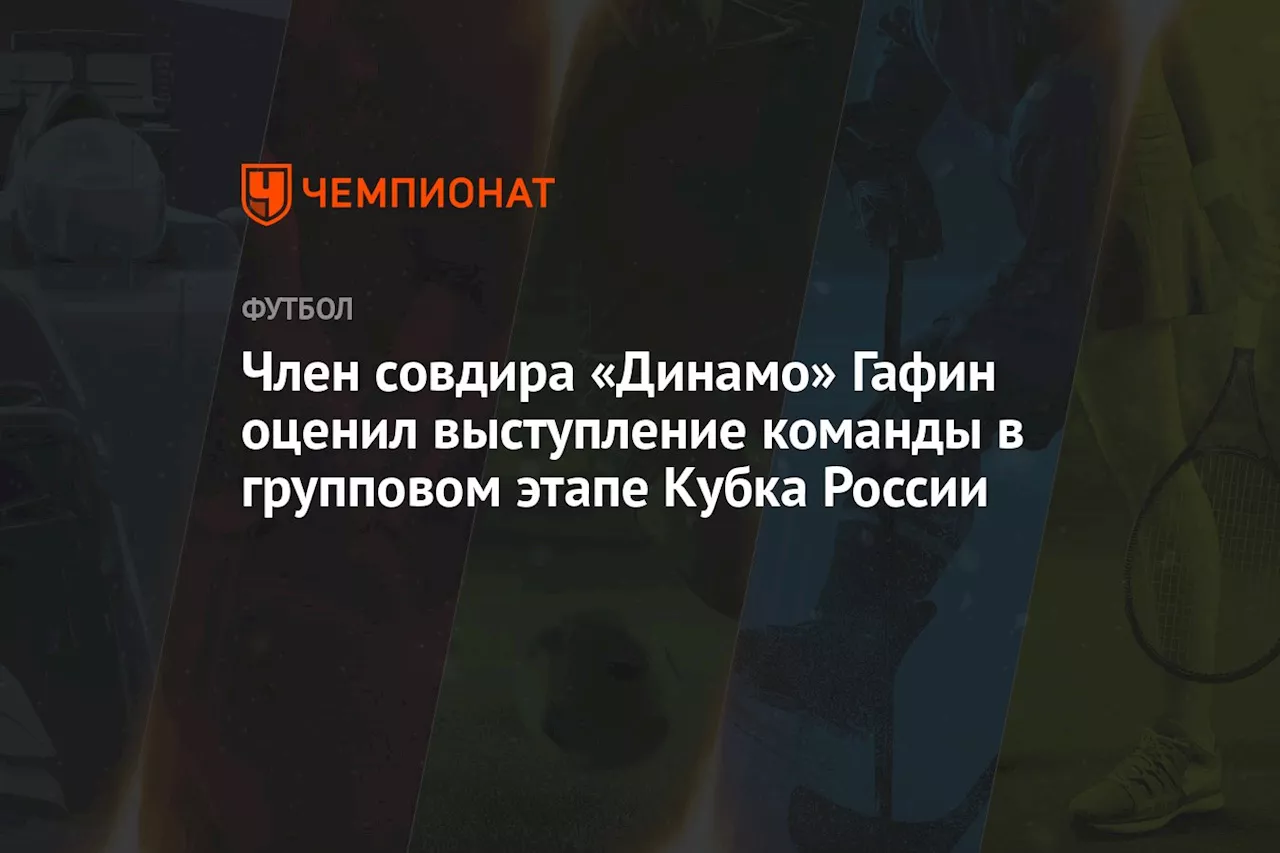 ЧЕМПИОНАТ

ФУТБОЛ

Член совдира «Динамо» Гафин оценил выступление команды в групповом этапе Кубка России